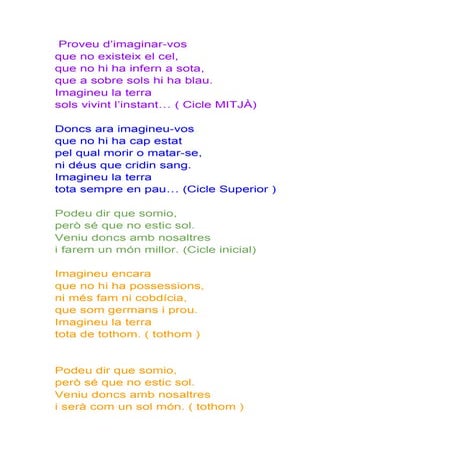 Proveu d'imaginar-vos
que no existeix el cel,
que no hi ha infern a sota,
que a sobre sols hi ha blau.
Imagineu la terra
sols vivint l'instant… ( Cicle MITJÀ)

Doncs ara imagineu-vos
que no hi ha cap estat
pel qual morir o matar-se,
ni déus que cridin sang.
Imagineu la terra
tota sempre en pau… (Cicle Superior )

Podeu dir que somio,
però sé que no estic sol.
Veniu doncs amb nosaltres
i farem un món millor. (Cicle inicial)

Imagineu encara
que no hi ha possessions,
ni més fam ni cobdícia,
que som germans i prou.
Imagineu la terra
tota de tothom. ( tothom )

Podeu dir que somio,
però sé que no estic sol.
Veniu doncs amb nosaltres
i serà com un sol món. ( tothom )